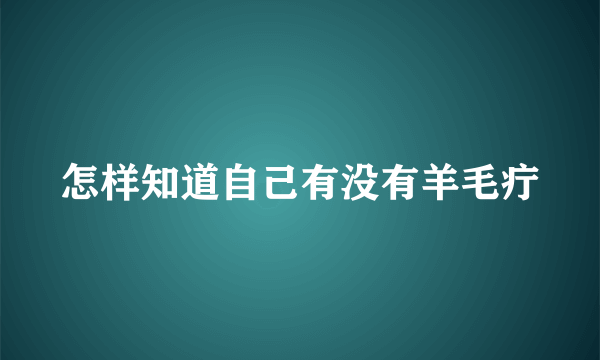 怎样知道自己有没有羊毛疔